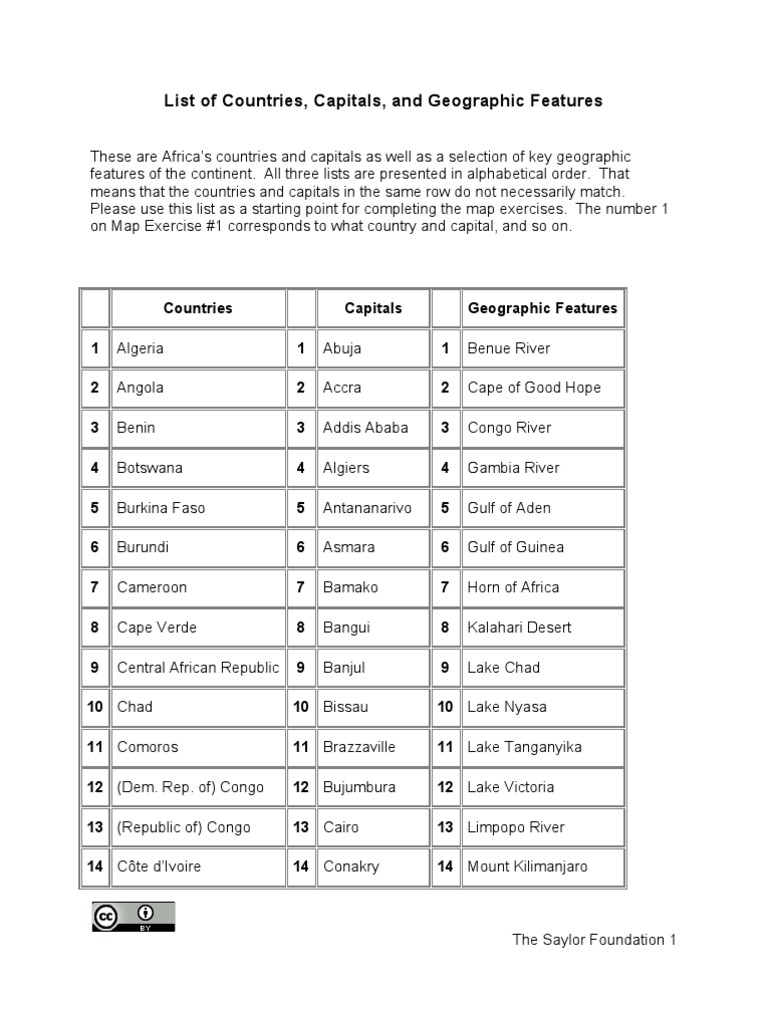 List of Countries, Capitals, and Geographic Features

These are Africa's countries and capitals as well as a selection of key geographic features of the continent. All three lists are presented in alphabetical order. That means that the countries and capitals in the same row do not necessarily match. Please use this list as a starting point for completing the map exercises. The number 1 on Map Exercise #1 corresponds to what country and capital, and so on.

| | Countries | | Capitals | | Geographic Features |
|---|---|---|---|---|---|
| 1 | Algeria | 1 | Abuja | 1 | Benue River |
| 2 | Angola | 2 | Accra | 2 | Cape of Good Hope |
| 3 | Benin | 3 | Addis Ababa | 3 | Congo River |
| 4 | Botswana | 4 | Algiers | 4 | Gambia River |
| 5 | Burkina Faso | 5 | Antananarivo | 5 | Gulf of Aden |
| 6 | Burundi | 6 | Asmara | 6 | Gulf of Guinea |
| 7 | Cameroon | 7 | Bamako | 7 | Horn of Africa |
| 8 | Cape Verde | 8 | Bangui | 8 | Kalahari Desert |
| 9 | Central African Republic | 9 | Banjul | 9 | Lake Chad |
| 10 | Chad | 10 | Bissau | 10 | Lake Nyasa |
| 11 | Comoros | 11 | Brazzaville | 11 | Lake Tanganyika |
| 12 | (Dem. Rep. of) Congo | 12 | Bujumbura | 12 | Lake Victoria |
| 13 | (Republic of) Congo | 13 | Cairo | 13 | Limpopo River |
| 14 | Côte d'Ivoire | 14 | Conakry | 14 | Mount Kilimanjaro |

The Saylor Foundation 1